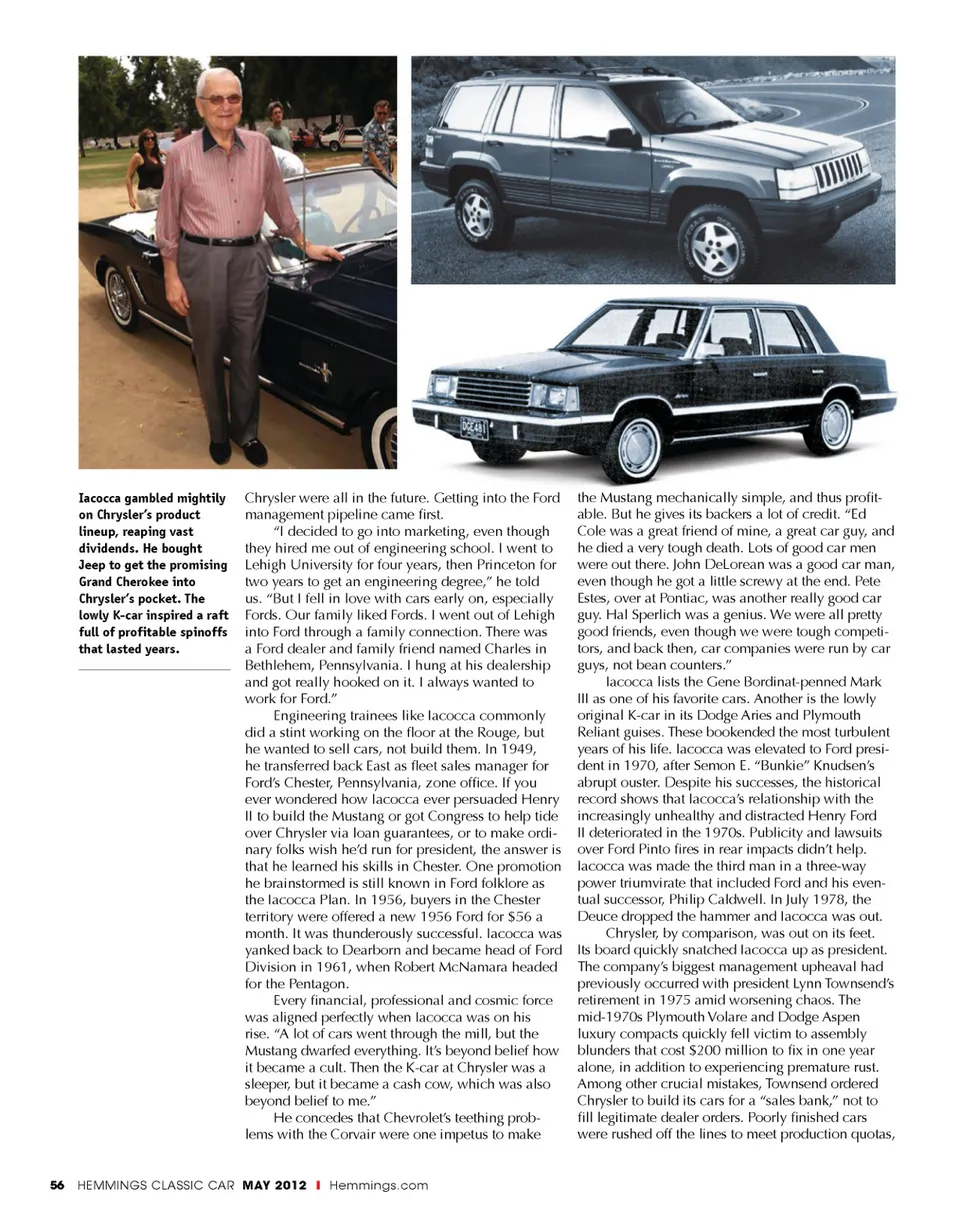 Iacocca gambled mightily on Chrysler's product lineup, reaping vast dividends. He bought Jeep to get the promising Grand Cherokee into Chrysler's pocket. The lowly K-car inspired a raft full of profitable spinoffs that lasted years.

Chrysler were all in the future. Getting into the Ford management pipeline came first.

"I decided to go into marketing, even though they hired me out of engineering school. I went to Lehigh University for four years, then Princeton for two years to get an engineering degree," he told us. "But I fell in love with cars early on, especially Fords. Our family liked Fords. I went out of Lehigh into Ford through a family connection. There was a Ford dealer and family friend named Charles in Bethlehem, Pennsylvania. I hung at his dealership and got really hooked on it. I always wanted to work for Ford."

Engineering trainees like Iacocca commonly did a stint working on the floor at the Rouge, but he wanted to sell cars, not build them. In 1949, he transferred back East as fleet sales manager for Ford's Chester, Pennsylvania, zone office. If you ever wondered how Iacocca ever persuaded Henry II to build the Mustang or got Congress to help tide over Chrysler via loan guarantees, or to make ordinary folks wish he'd run for president, the answer is that he learned his skills in Chester. One promotion he brainstormed is still known in Ford folklore as the Iacocca Plan. In 1956, buyers in the Chester territory were offered a new 1956 Ford for $56 a month. It was thunderously successful. Iacocca was yanked back to Dearborn and became head of Ford Division in 1961, when Robert McNamara headed for the Pentagon.

Every financial, professional and cosmic force was aligned perfectly when Iacocca was on his rise. "A lot of cars went through the mill, but the Mustang dwarfed everything. It's beyond belief how it became a cult. Then the K-car at Chrysler was a sleeper, but it became a cash cow, which was also beyond belief to me."

He concedes that Chevrolet's teething problems with the Corvair were one impetus to make the Mustang mechanically simple, and thus profitable. But he gives its backers a lot of credit. "Ed Cole was a great friend of mine, a great car guy, and he died a very tough death. Lots of good car men were out there. John DeLorean was a good car man, even though he got a little screwy at the end. Pete Estes, over at Pontiac, was another really good car guy. Hal Sperlich was a genius. We were all pretty good friends, even though we were tough competitors, and back then, car companies were run by car guys, not bean counters."

Iacocca lists the Gene Bordinat-penned Mark III as one of his favorite cars. Another is the lowly original K-car in its Dodge Aries and Plymouth Reliant guises. These bookended the most turbulent years of his life. Iacocca was elevated to Ford president in 1970, after Semon E. "Bunkie" Knudsen's abrupt ouster. Despite his successes, the historical record shows that Iacocca's relationship with the increasingly unhealthy and distracted Henry Ford II deteriorated in the 1970s. Publicity and lawsuits over Ford Pinto fires in rear impacts didn't help. Iacocca was made the third man in a three-way power triumvirate that included Ford and his eventual successor, Philip Caldwell. In July 1978, the Deuce dropped the hammer and Iacocca was out.

Chrysler, by comparison, was out on its feet. Its board quickly snatched Iacocca up as president. The company's biggest management upheaval had previously occurred with president Lynn Townsend's retirement in 1975 amid worsening chaos. The mid-1970s Plymouth Volare and Dodge Aspen luxury compacts quickly fell victim to assembly blunders that cost $200 million to fix in one year alone, in addition to experiencing premature rust. Among other crucial mistakes, Townsend ordered Chrysler to build its cars for a "sales bank," not to fill legitimate dealer orders. Poorly finished cars were rushed off the lines to meet production quotas,

56 HEMMINGS CLASSIC CAR MAY 2012 I Hemmings.com